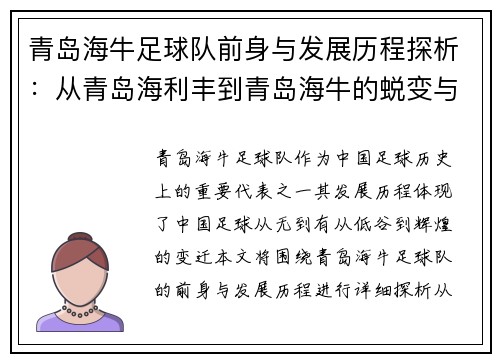 青岛海牛足球队前身与发展历程探析：从青岛海利丰到青岛海牛的蜕变与

青岛海牛足球队作为中国足球历史上的重要代表之一其发展历程体现了中国足球从无到有从低谷到辉煌的变迁本文将围绕青岛海牛足球队的前身与发展历程进行详细探析从